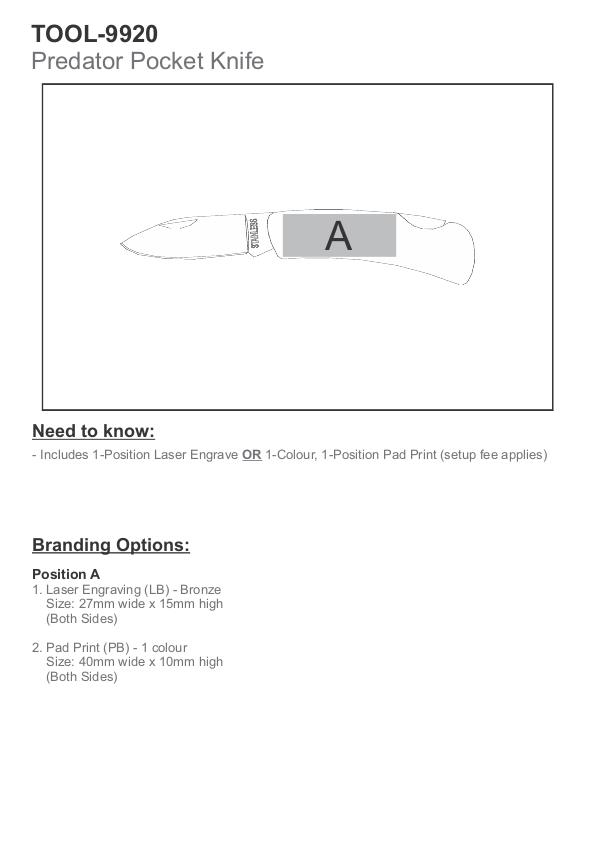 TOOL-9920
Predator Pocket Knife

STAINLESS

A

Need to know:
- Includes 1-Position Laser Engrave OR 1-Colour, 1-Position Pad Print (setup fee applies)

Branding Options:

Position A
1. Laser Engraving (LB) - Bronze
Size: 27mm wide x 15mm high
(Both Sides)

2. Pad Print (PB) - 1 colour
Size: 40mm wide x 10mm high
(Both Sides)